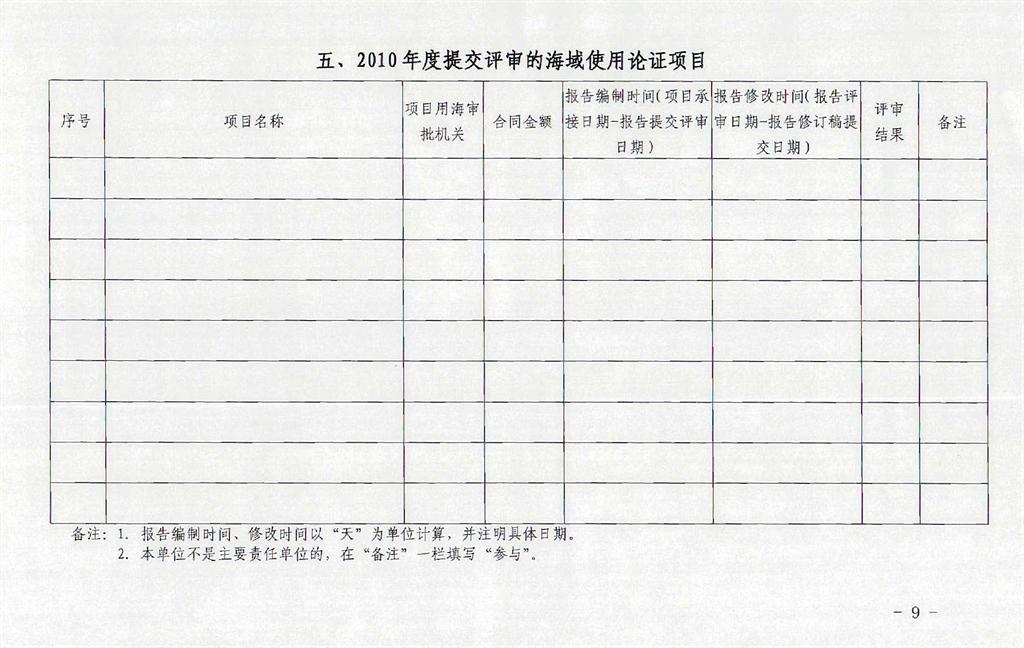 五、2010 年度提交评审的海域使用论证项目

| 序号 | 项目名称 | 项目用海审批机关 | 合同金额 | 报告编制时间(项目承接日期-报告提交评审日期) | 报告修改时间(报告评审日期-报告修订稿提交日期) | 评审结果 | 备注 |
|---|---|---|---|---|---|---|---|
| | | | | | | | |
| | | | | | | | |
| | | | | | | | |
| | | | | | | | |
| | | | | | | | |
| | | | | | | | |
| | | | | | | | |
| | | | | | | | |
| | | | | | | | |

备注：1. 报告编制时间、修改时间以“天”为单位计算，并注明具体日期。
2. 本单位不是主要责任单位的，在“备注”一栏填写“参与”。

- 9 -